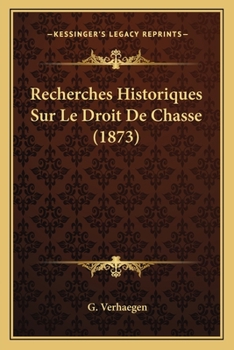 —KESSINGER'S LEGACY REPRINTS—

Recherches Historiques Sur Le Droit De Chasse (1873)

G. Verhaegen